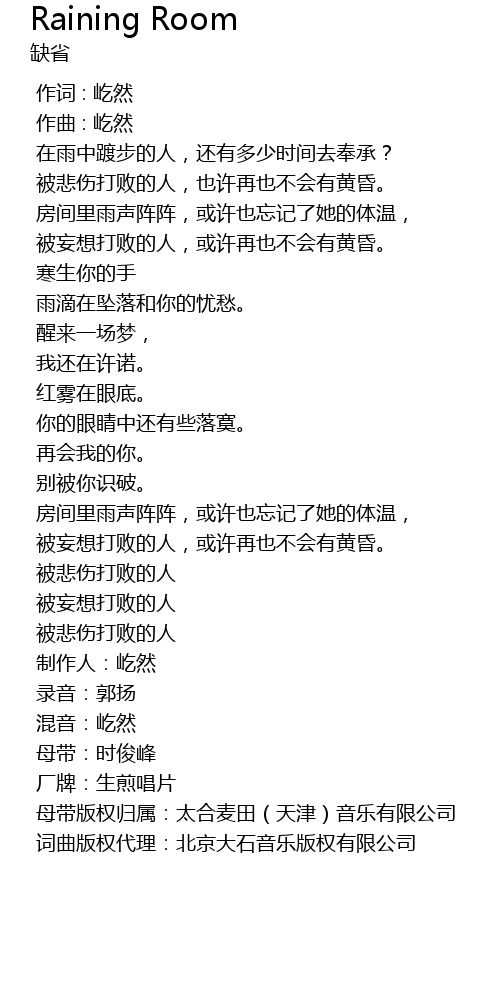 Raining Room
缺省

作词：屹然
作曲：屹然
在雨中踱步的人，还有多少时间去奉承？
被悲伤打败的人，也许再也不会有黄昏。
房间里雨声阵阵，或许也忘记了她的体温，
被妄想打败的人，或许再也不会有黄昏。
寒生你的手
雨滴在坠落和你的忧愁。
醒来一场梦，
我还在许诺。
红雾在眼底。
你的眼睛中还有些落寞。
再会我的你。
别被你识破。
房间里雨声阵阵，或许也忘记了她的体温，
被妄想打败的人，或许再也不会有黄昏。
被悲伤打败的人
被妄想打败的人
被悲伤打败的人
制作人：屹然
录音：郭扬
混音：屹然
母带：时俊峰
厂牌：生煎唱片
母带版权归属：太合麦田（天津）音乐有限公司
词曲版权代理：北京大石音乐版权有限公司